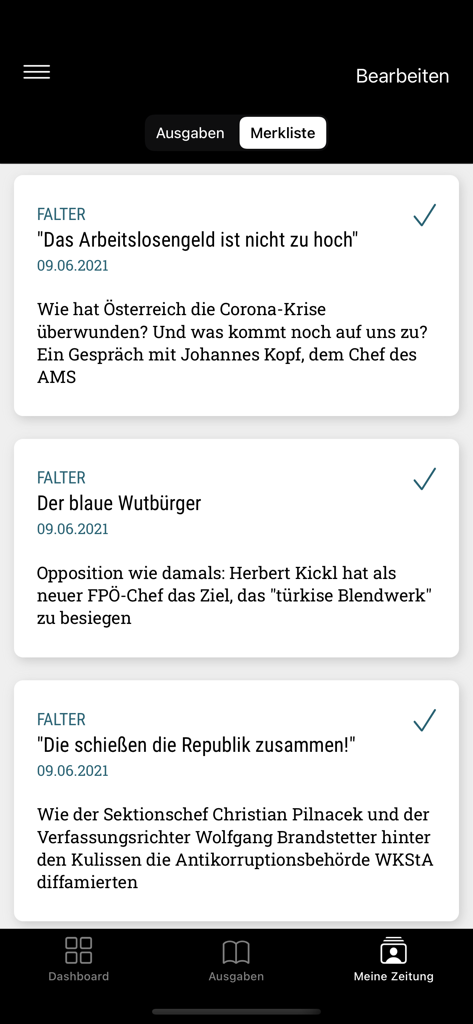 Bearbeiten

Ausgaben Merkliste

FALTER
"Das Arbeitslosengeld ist nicht zu hoch"
09.06.2021

Wie hat Österreich die Corona-Krise überwunden? Und was kommt noch auf uns zu? Ein Gespräch mit Johannes Kopf, dem Chef des AMS

FALTER
Der blaue Wutbürger
09.06.2021

Opposition wie damals: Herbert Kickl hat als neuer FPÖ-Chef das Ziel, das "türkise Blendwerk" zu besiegen

FALTER
"Die schießen die Republik zusammen!"
09.06.2021

Wie der Sektionschef Christian Pilnacek und der Verfassungsrichter Wolfgang Brandstetter hinter den Kulissen die Antikorruptionsbehörde WKStA diffamierten

Dashboard Ausgaben Meine Zeitung